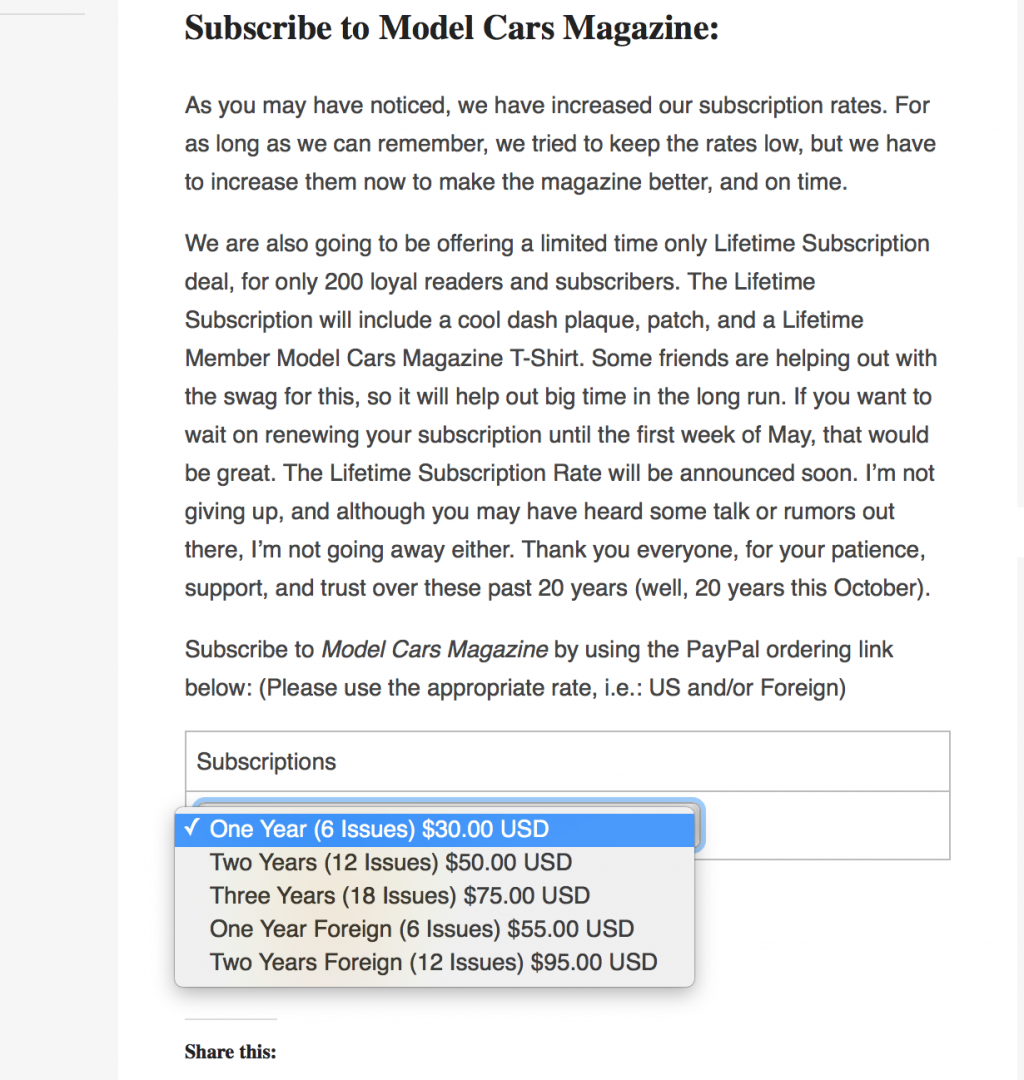 Subscribe to Model Cars Magazine:

As you may have noticed, we have increased our subscription rates. For as long as we can remember, we tried to keep the rates low, but we have to increase them now to make the magazine better, and on time.

We are also going to be offering a limited time only Lifetime Subscription deal, for only 200 loyal readers and subscribers. The Lifetime Subscription will include a cool dash plaque, patch, and a Lifetime Member Model Cars Magazine T-Shirt. Some friends are helping out with the swag for this, so it will help out big time in the long run. If you want to wait on renewing your subscription until the first week of May, that would be great. The Lifetime Subscription Rate will be announced soon. I'm not giving up, and although you may have heard some talk or rumors out there, I'm not going away either. Thank you everyone, for your patience, support, and trust over these past 20 years (well, 20 years this October).

Subscribe to Model Cars Magazine by using the PayPal ordering link below: (Please use the appropriate rate, i.e.: US and/or Foreign)

Subscriptions

✓ One Year (6 Issues) $30.00 USD
Two Years (12 Issues) $50.00 USD
Three Years (18 Issues) $75.00 USD
One Year Foreign (6 Issues) $55.00 USD
Two Years Foreign (12 Issues) $95.00 USD

Share this: